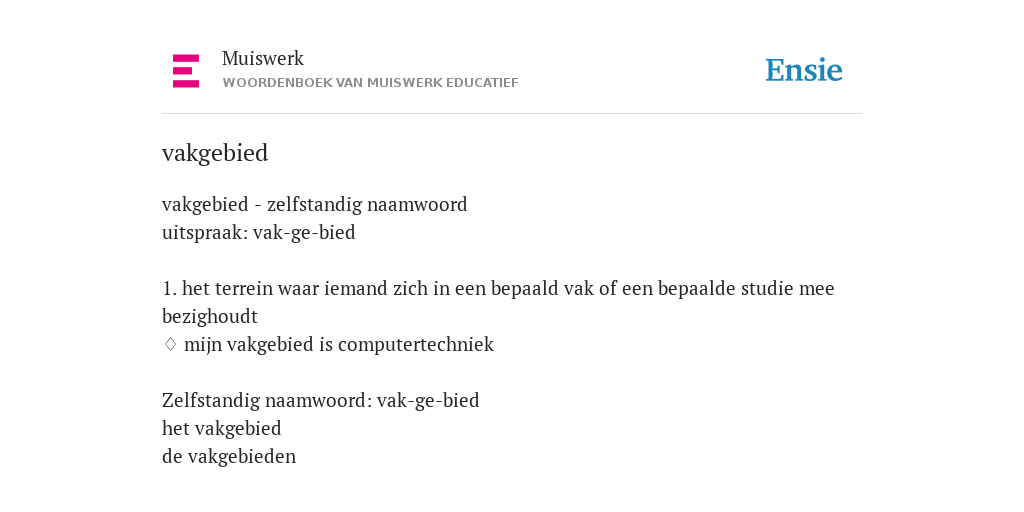 Muiswerk
WOORDENBOEK VAN MUISWERK EDUCATIEF

Ensie

vakgebied

vakgebied - zelfstandig naamwoord
uitspraak: vak-ge-bied

1. het terrein waar iemand zich in een bepaald vak of een bepaalde studie mee bezighoudt
♢ mijn vakgebied is computertechniek

Zelfstandig naamwoord: vak-ge-bied
het vakgebied
de vakgebieden